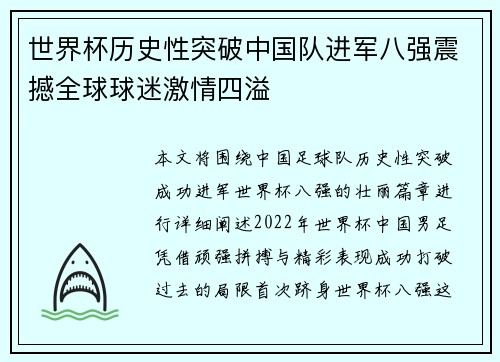 世界杯历史性突破中国队进军八强震撼全球球迷激情四溢

本文将围绕中国足球队历史性突破成功进军世界杯八强的壮丽篇章进行详细阐述2022年世界杯中国男足凭借顽强拼搏与精彩表现成功打破过去的局限首次跻身世界杯八强这